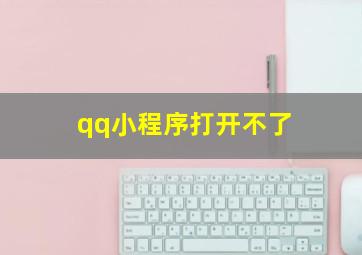 qq小程序打开不了